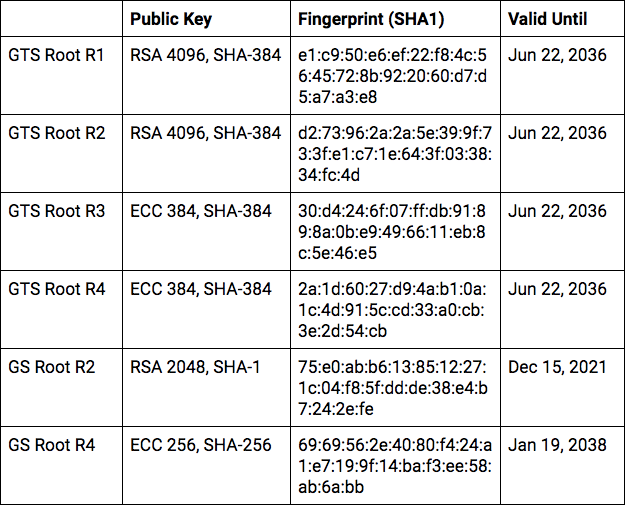 | | Public Key | Fingerprint (SHA1) | Valid Until |
|---|---|---|---|
| GTS Root R1 | RSA 4096, SHA-384 | e1:c9:50:e6:ef:22:f8:4c:56:45:72:8b:92:20:60:d7:d5:a7:a3:e8 | Jun 22, 2036 |
| GTS Root R2 | RSA 4096, SHA-384 | d2:73:96:2a:2a:5e:39:9f:73:3f:e1:c7:1e:64:3f:03:38:34:fc:4d | Jun 22, 2036 |
| GTS Root R3 | ECC 384, SHA-384 | 30:d4:24:6f:07:ff:db:91:89:8a:0b:e9:49:66:11:eb:8c:5e:46:e5 | Jun 22, 2036 |
| GTS Root R4 | ECC 384, SHA-384 | 2a:1d:60:27:d9:4a:b1:0a:1c:4d:91:5c:cd:33:a0:cb:3e:2d:54:cb | Jun 22, 2036 |
| GS Root R2 | RSA 2048, SHA-1 | 75:e0:ab:b6:13:85:12:27:1c:04:f8:5f:dd:de:38:e4:b7:24:2e:fe | Dec 15, 2021 |
| GS Root R4 | ECC 256, SHA-256 | 69:69:56:2e:40:80:f4:24:a1:e7:19:9f:14:ba:f3:ee:58:ab:6a:bb | Jan 19, 2038 |